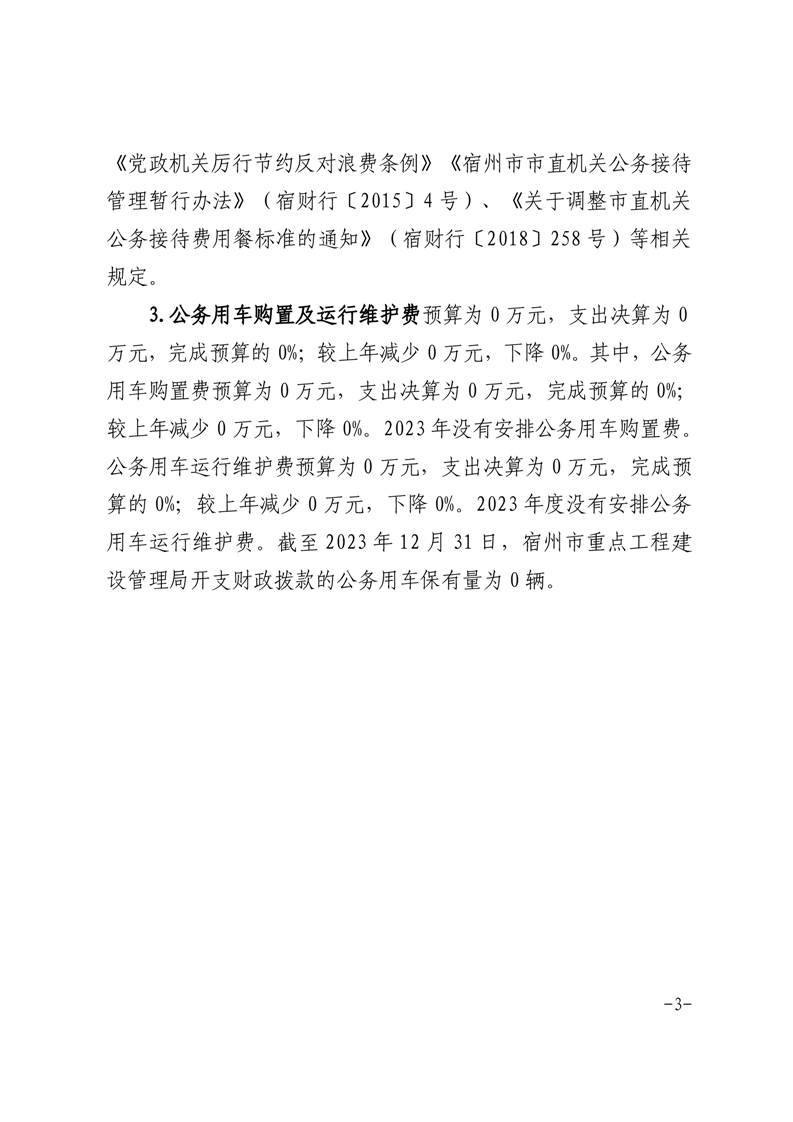 《党政机关厉行节约反对浪费条例》《宿州市市直机关公务接待管理暂行办法》（宿财行〔2015〕4号）、《关于调整市直机关公务接待费用餐标准的通知》（宿财行〔2018〕258号）等相关规定。

3.公务用车购置及运行维护费预算为0万元，支出决算为0万元，完成预算的0%；较上年减少0万元，下降0%。其中，公务用车购置费预算为0万元，支出决算为0万元，完成预算的0%；较上年减少0万元，下降0%。2023年没有安排公务用车购置费。公务用车运行维护费预算为0万元，支出决算为0万元，完成预算的0%；较上年减少0万元，下降0%。2023年度没有安排公务用车运行维护费。截至2023年12月31日，宿州市重点工程建设管理局开支财政拨款的公务用车保有量为0辆。

-3-